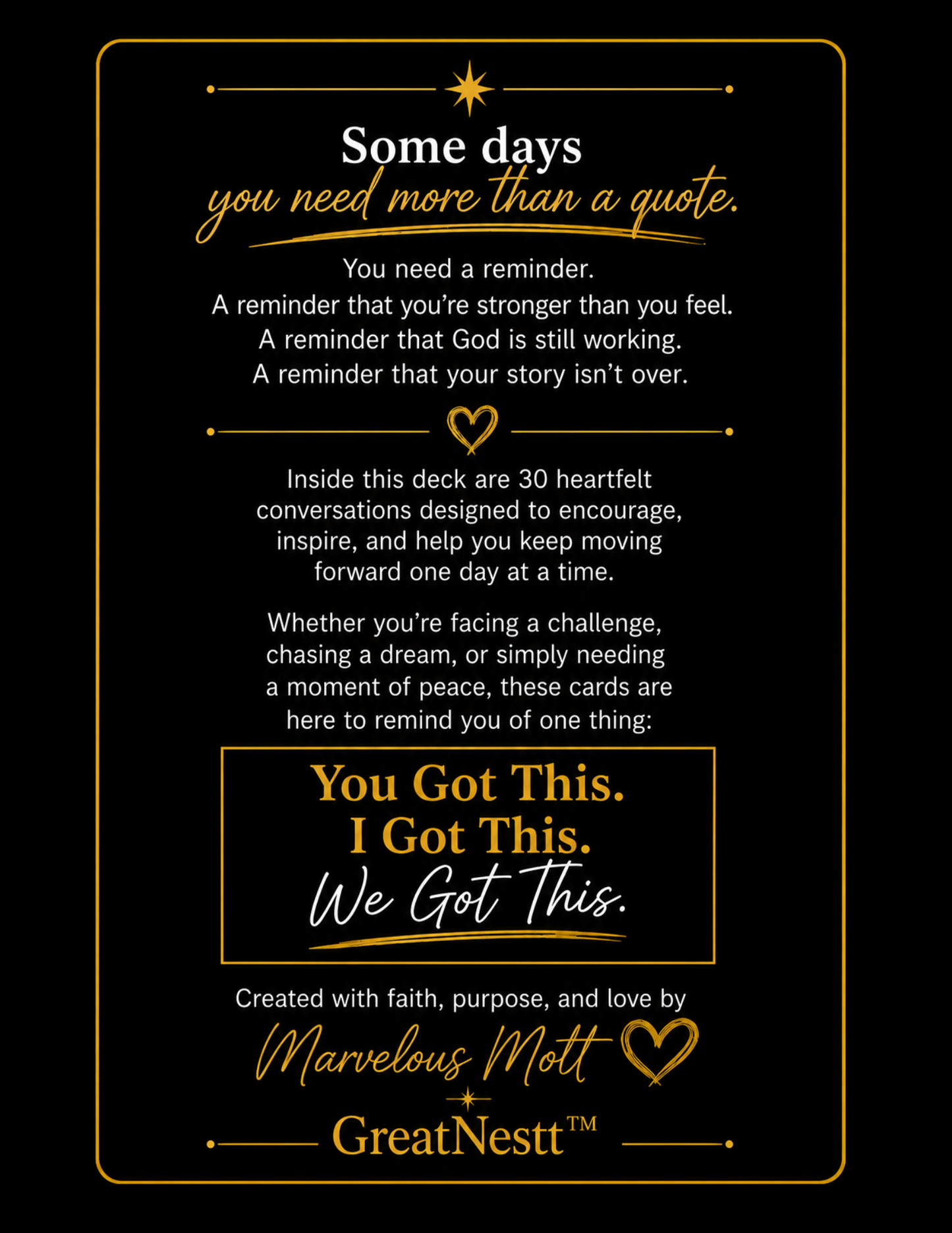 Some days
you need more than a quote.

You need a reminder.
A reminder that you're stronger than you feel.
A reminder that God is still working.
A reminder that your story isn't over.

Inside this deck are 30 heartfelt conversations designed to encourage, inspire, and help you keep moving forward one day at a time.

Whether you're facing a challenge, chasing a dream, or simply needing a moment of peace, these cards are here to remind you of one thing:

You Got This.
I Got This.
We Got This.

Created with faith, purpose, and love by
Marvelous Mott

GreatNestt™